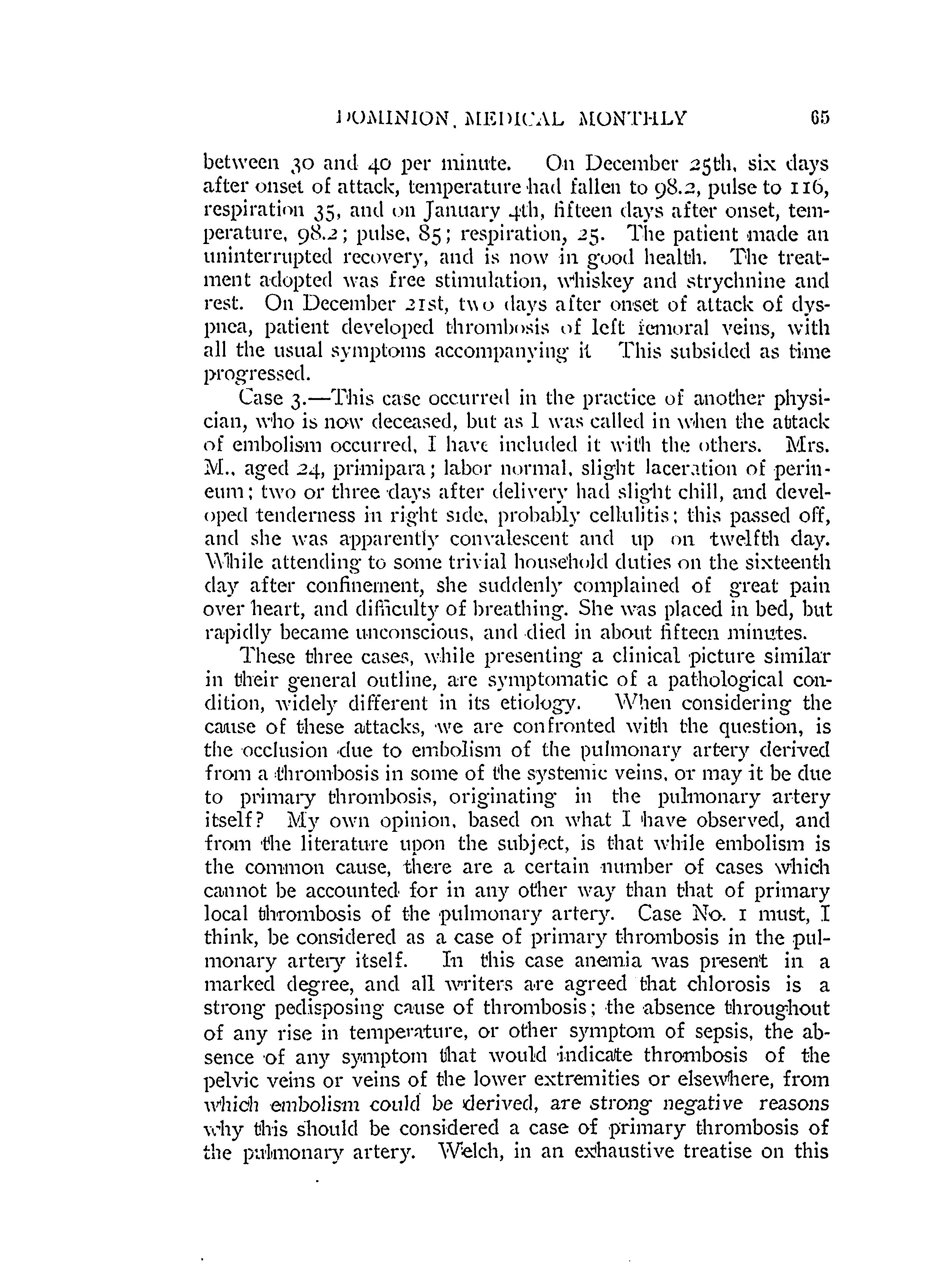 DOMINION MEDICAL MONTHLY 65

between 30 and 40 per minute. On December 25th, six days after onset of attack, temperature had fallen to 98.2, pulse to 116, respiration 35, and on January 4th, fifteen days after onset, temperature, 98.2; pulse, 85; respiration, 25. The patient made an uninterrupted recovery, and is now in good health. The treatment adopted was free stimulation, whiskey and strychnine and rest. On December 21st, two days after onset of attack of dyspnea, patient developed thrombosis of left femoral veins, with all the usual symptoms accompanying it This subsided as time progressed.

Case 3.—This case occurred in the practice of another physician, who is now deceased, but as I was called in when the attack of embolism occurred, I have included it with the others. Mrs. M., aged 24, primipara; labor normal, slight laceration of perineum; two or three days after delivery had slight chill, and developed tenderness in right side, probably cellulitis; this passed off, and she was apparently convalescent and up on twelfth day. While attending to some trivial household duties on the sixteenth day after confinement, she suddenly complained of great pain over heart, and difficulty of breathing. She was placed in bed, but rapidly became unconscious, and died in about fifteen minutes.

These three cases, while presenting a clinical picture similar in their general outline, are symptomatic of a pathological condition, widely different in its etiology. When considering the cause of these attacks, we are confronted with the question, is the occlusion due to embolism of the pulmonary artery derived from a thrombosis in some of the systemic veins, or may it be due to primary thrombosis, originating in the pulmonary artery itself? My own opinion, based on what I have observed, and from the literature upon the subject, is that while embolism is the common cause, there are a certain number of cases which cannot be accounted for in any other way than that of primary local thrombosis of the pulmonary artery. Case No. 1 must, I think, be considered as a case of primary thrombosis in the pulmonary artery itself. In this case anemia was present in a marked degree, and all writers are agreed that chlorosis is a strong pedisposing cause of thrombosis; the absence throughout of any rise in temperature, or other symptom of sepsis, the absence of any symptom that would indicate thrombosis of the pelvic veins or veins of the lower extremities or elsewhere, from which embolism could be derived, are strong negative reasons why this should be considered a case of primary thrombosis of the pulmonary artery. Welch, in an exhaustive treatise on this